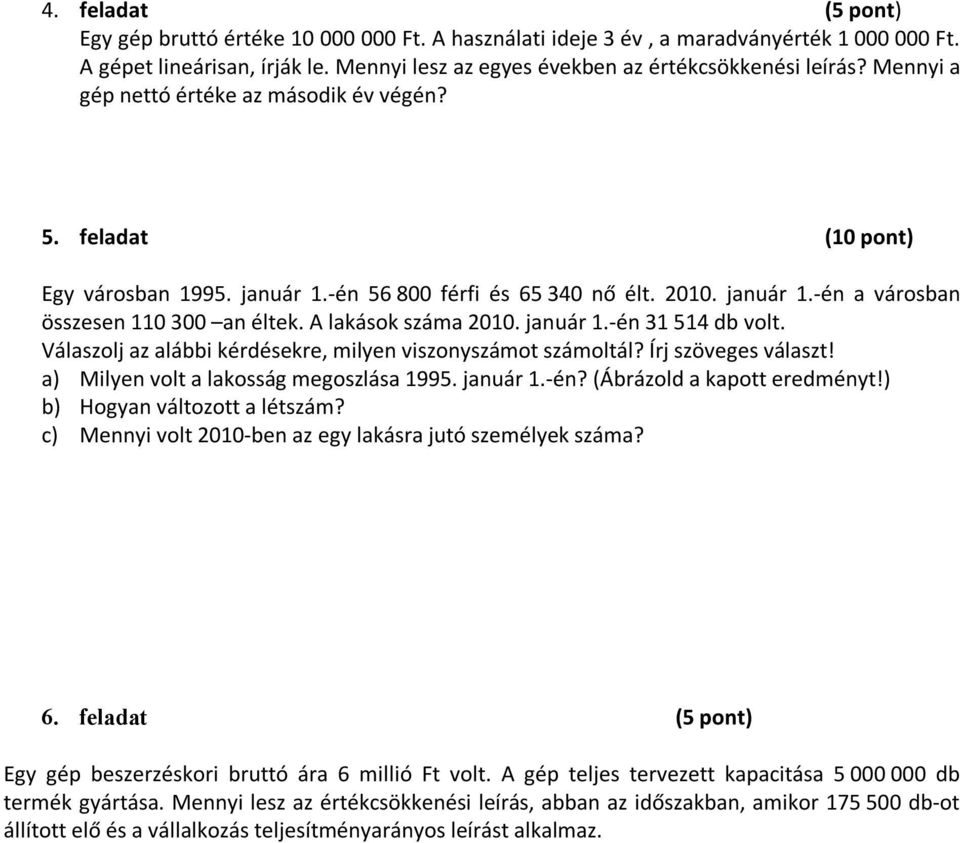 4. feladat (5 pont)

Egy gép bruttó értéke 10 000 000 Ft. A használati ideje 3 év , a maradványérték 1 000 000 Ft. A gépet lineárisan, írják le. Mennyi lesz az egyes években az értékcsökkenési leírás? Mennyi a gép nettó értéke az második év végén?

5. feladat (10 pont)

Egy városban 1995. január 1.-én 56 800 férfi és 65 340 nő élt. 2010. január 1.-én a városban összesen 110 300 –an éltek. A lakások száma 2010. január 1.-én 31 514 db volt.
Válaszolj az alábbi kérdésekre, milyen viszonyszámot számoltál? Írj szöveges választ!
a) Milyen volt a lakosság megoszlása 1995. január 1.-én? (Ábrázold a kapott eredményt!)
b) Hogyan változott a létszám?
c) Mennyi volt 2010-ben az egy lakásra jutó személyek száma?

6. feladat (5 pont)

Egy gép beszerzéskori bruttó ára 6 millió Ft volt. A gép teljes tervezett kapacitása 5 000 000 db termék gyártása. Mennyi lesz az értékcsökkenési leírás, abban az időszakban, amikor 175 500 db-ot állított elő és a vállalkozás teljesítményarányos leírást alkalmaz.